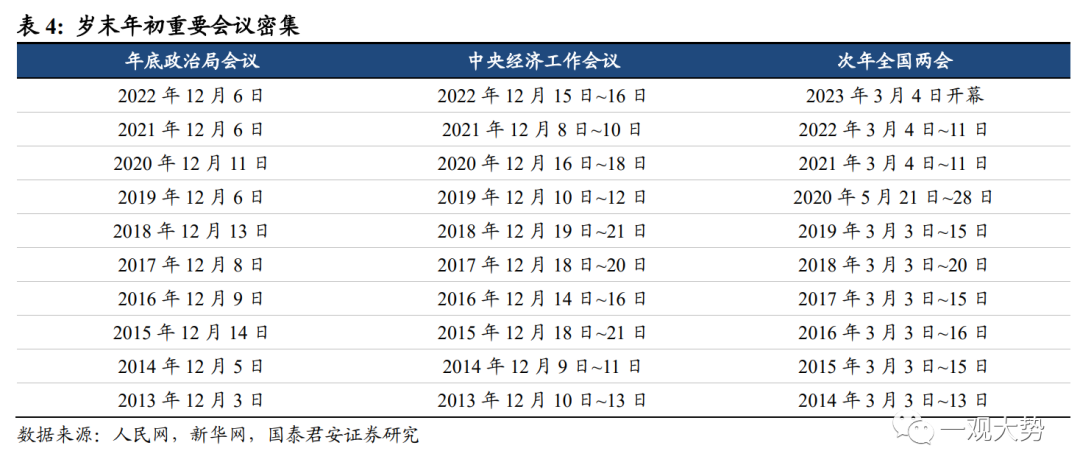 表4：岁末年初重要会议密集

| 年底政治局会议 | 中央经济工作会议 | 次年全国两会 |
|---|---|---|
| 2022年12月6日 | 2022年12月15日~16日 | 2023年3月4日开幕 |
| 2021年12月6日 | 2021年12月8日~10日 | 2022年3月4日~11日 |
| 2020年12月11日 | 2020年12月16日~18日 | 2021年3月4日~11日 |
| 2019年12月6日 | 2019年12月10日~12日 | 2020年5月21日~28日 |
| 2018年12月13日 | 2018年12月19日~21日 | 2019年3月3日~15日 |
| 2017年12月8日 | 2017年12月18日~20日 | 2018年3月3日~20日 |
| 2016年12月9日 | 2016年12月14日~16日 | 2017年3月3日~15日 |
| 2015年12月14日 | 2015年12月18日~21日 | 2016年3月3日~16日 |
| 2014年12月5日 | 2014年12月9日~11日 | 2015年3月3日~15日 |
| 2013年12月3日 | 2013年12月10日~13日 | 2014年3月3日~13日 |

数据来源：人民网，新华网，国泰君安证券研究

一观大势